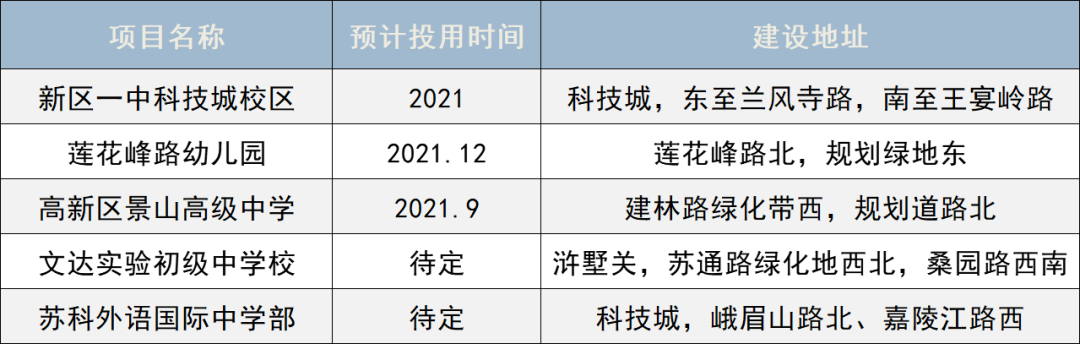 | 项目名称 | 预计投用时间 | 建设地址 |
|---|---|---|
| 新区一中科技城校区 | 2021 | 科技城，东至兰风寺路，南至王宴岭路 |
| 莲花峰路幼儿园 | 2021.12 | 莲花峰路北，规划绿地东 |
| 高新区景山高级中学 | 2021.9 | 建林路绿化带西，规划道路北 |
| 文达实验初级中学校 | 待定 | 浒墅关，苏通路绿化地西北，桑园路西南 |
| 苏科外语国际中学部 | 待定 | 科技城，峨眉山路北、嘉陵江路西 |